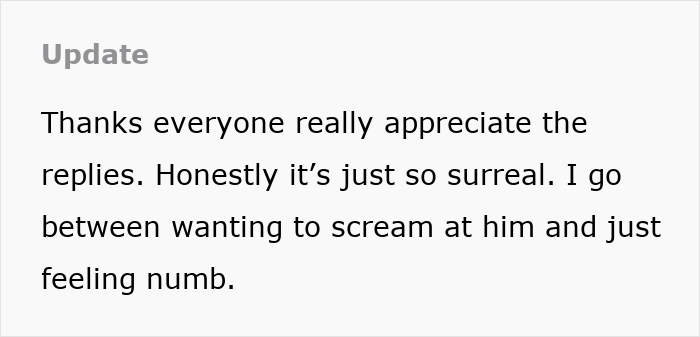 Update

Thanks everyone really appreciate the replies. Honestly it’s just so surreal. I go between wanting to scream at him and just feeling numb.